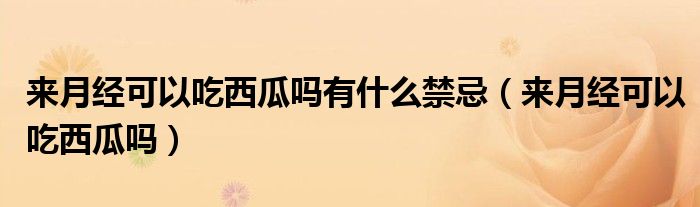 来月经可以吃西瓜吗有什么禁忌（来月经可以吃西瓜吗）